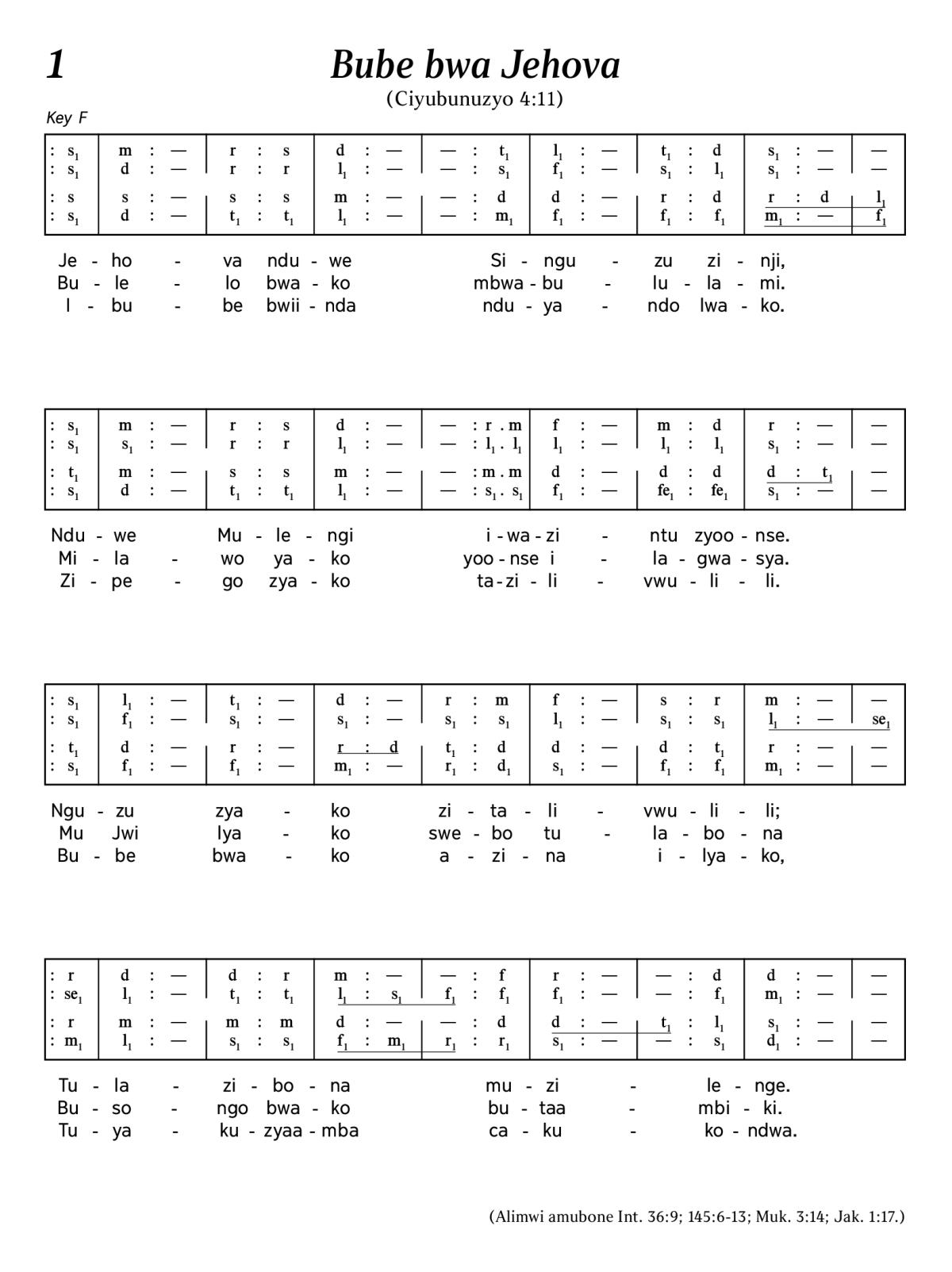 1

Bube bwa Jehova

(Ciyubunuzyo 4:11)

Key F

| : $s_1$ | m : — | r : s | d : — | — : $t_1$ | $l_1$ : — | $t_1$ : d | $s_1$ : — | — |
|---|---|---|---|---|---|---|---|---|
| : $s_1$ | d : — | r : r | $l_1$ : — | — : $s_1$ | $f_1$ : — | $s_1$ : $l_1$ | $s_1$ : — | — |
| : s | s : — | s : s | m : — | — : d | d : — | r : d | r : d | $l_1$ |
| : $s_1$ | d : — | $t_1$ : $t_1$ | $l_1$ : — | — : $m_1$ | $f_1$ : — | $f_1$ : $f_1$ | $m_1$ : — | $f_1$ |

Je - ho - va ndu - we Si - ngu - zu zi - nji,
Bu - le - lo bwa - ko mbwa - bu - lu - la - mi.
I - bu - be bwii - nda ndu - ya - ndo lwa - ko.

| : $s_1$ | m : — | r : s | d : — | — : r . m | f : — | m : d | r : — | — |
|---|---|---|---|---|---|---|---|---|
| : $s_1$ | $s_1$ : — | r : r | $l_1$ : — | — : $l_1$ . $l_1$ | $l_1$ : — | $l_1$ : $l_1$ | $s_1$ : — | — |
| : $t_1$ | m : — | s : s | m : — | — : m . m | d : — | d : d | d : $t_1$ | — |
| : $s_1$ | d : — | $t_1$ : $t_1$ | $l_1$ : — | — : $s_1$ . $s_1$ | $f_1$ : — | $fe_1$ : $fe_1$ | $s_1$ : — | — |

Ndu - we Mu - le - ngi i - wa - zi - ntu zyoo - nse.
Mi - la - wo ya - ko yoo - nse i - la - gwa - sya.
Zi - pe - go zya - ko ta - zi - li - vwu - li - li.

| : $s_1$ | $l_1$ : — | $t_1$ : — | d : — | r : m | f : — | s : r | m : — | — |
|---|---|---|---|---|---|---|---|---|
| : $s_1$ | $f_1$ : — | $s_1$ : — | $s_1$ : — | $s_1$ : $s_1$ | $l_1$ : — | $s_1$ : $s_1$ | $l_1$ : — | $se_1$ |
| : $t_1$ | d : — | r : — | r : d | $t_1$ : d | d : — | d : $t_1$ | r : — | — |
| : $s_1$ | $f_1$ : — | $f_1$ : — | $m_1$ : — | $r_1$ : $d_1$ | $s_1$ : — | $f_1$ : $f_1$ | $m_1$ : — | — |

Ngu - zu zya - ko zi - ta - li - vwu - li - li;
Mu Jwi lya - ko swe - bo tu - la - bo - na
Bu - be bwa - ko a - zi - na i - lya - ko,

| : r | d : — | d : r | m : — | — : f | r : — | — : d | d : — | — |
|---|---|---|---|---|---|---|---|---|
| : $se_1$ | $l_1$ : — | $t_1$ : $t_1$ | $l_1$ : $s_1$ | $f_1$ : $f_1$ | $f_1$ : — | — : $f_1$ | $m_1$ : — | — |
| : r | m : — | m : m | d : — | — : d | d : — | $t_1$ : $l_1$ | $s_1$ : — | — |
| : $m_1$ | $l_1$ : — | $s_1$ : $s_1$ | $f_1$ : $m_1$ | $r_1$ : $r_1$ | $s_1$ : — | — : $s_1$ | $d_1$ : — | — |

Tu - la - zi - bo - na mu - zi - le - nge.
Bu - so - ngo bwa - ko bu - taa - mbi - ki.
Tu - ya - ku - zyaa - mba ca - ku - ko - ndwa.

(Alimwi amubone Int. 36:9; 145:6-13; Muk. 3:14; Jak. 1:17.)